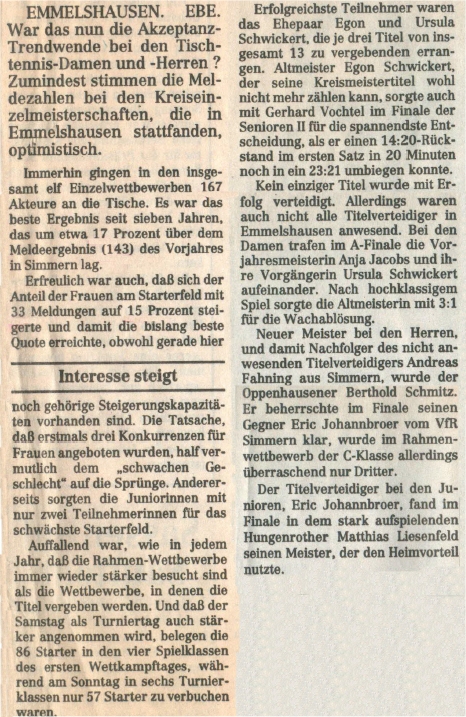 EMMELSHAUSEN. EBE. War das nun die Akzeptanz-Trendwende bei den Tischtennis-Damen und -Herren? Zumindest stimmen die Meldezahlen bei den Kreiseinzelmeisterschaften, die in Emmelshausen stattfanden, optimistisch.

Immerhin gingen in den insgesamt elf Einzelwettbewerben 167 Akteure an die Tische. Es war das beste Ergebnis seit sieben Jahren, das um etwa 17 Prozent über dem Meldeergebnis (143) des Vorjahres in Simmern lag.

Erfreulich war auch, daß sich der Anteil der Frauen am Starterfeld mit 33 Meldungen auf 15 Prozent steigerte und damit die bislang beste Quote erreichte, obwohl gerade hier

Interesse steigt

noch gehörige Steigerungskapazitäten vorhanden sind. Die Tatsache, daß erstmals drei Konkurrenzen für Frauen angeboten wurden, half vermutlich dem „schwachen Geschlecht" auf die Sprünge. Andererseits sorgten die Juniorinnen mit nur zwei Teilnehmerinnen für das schwächste Starterfeld.

Auffallend war, wie in jedem Jahr, daß die Rahmen-Wettbewerbe immer wieder stärker besucht sind als die Wettbewerbe, in denen die Titel vergeben werden. Und daß der Samstag als Turniertag auch stärker angenommen wird, belegen die 86 Starter in den vier Spielklassen des ersten Wettkampftages, während am Sonntag in sechs Turnierklassen nur 57 Starter zu verbuchen waren.

Erfolgreichste Teilnehmer waren das Ehepaar Egon und Ursula Schwickert, die je drei Titel von insgesamt 13 zu vergebenden errangen. Altmeister Egon Schwickert, der seine Kreismeistertitel wohl nicht mehr zählen kann, sorgte auch mit Gerhard Vochtel im Finale der Senioren II für die spannendste Entscheidung, als er einen 14:20-Rückstand im ersten Satz in 20 Minuten noch in ein 23:21 umbiegen konnte.

Kein einziger Titel wurde mit Erfolg verteidigt. Allerdings waren auch nicht alle Titelverteidiger in Emmelshausen anwesend. Bei den Damen trafen im A-Finale die Vorjahresmeisterin Anja Jacobs und ihre Vorgängerin Ursula Schwickert aufeinander. Nach hochklassigem Spiel sorgte die Altmeisterin mit 3:1 für die Wachablösung.

Neuer Meister bei den Herren, und damit Nachfolger des nicht anwesenden Titelverteidigers Andreas Fahning aus Simmern, wurde der Oppenhausener Berthold Schmitz. Er beherrschte im Finale seinen Gegner Eric Johannbroer vom VfR Simmern klar, wurde im Rahmenwettbewerb der C-Klasse allerdings überraschend nur Dritter.

Der Titelverteidiger bei den Junioren, Eric Johannbroer, fand im Finale in dem stark aufspielenden Hungenrother Matthias Liesenfeld seinen Meister, der den Heimvorteil nutzte.